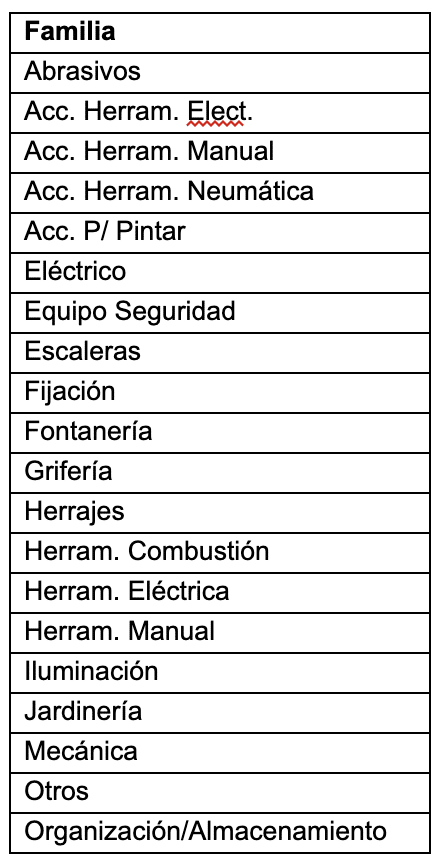 | Familia |
|---|
| Abrasivos |
| Acc. Herram. Elect. |
| Acc. Herram. Manual |
| Acc. Herram. Neumática |
| Acc. P/ Pintar |
| Eléctrico |
| Equipo Seguridad |
| Escaleras |
| Fijación |
| Fontanería |
| Grifería |
| Herrajes |
| Herram. Combustión |
| Herram. Eléctrica |
| Herram. Manual |
| Iluminación |
| Jardinería |
| Mecánica |
| Otros |
| Organización/Almacenamiento |